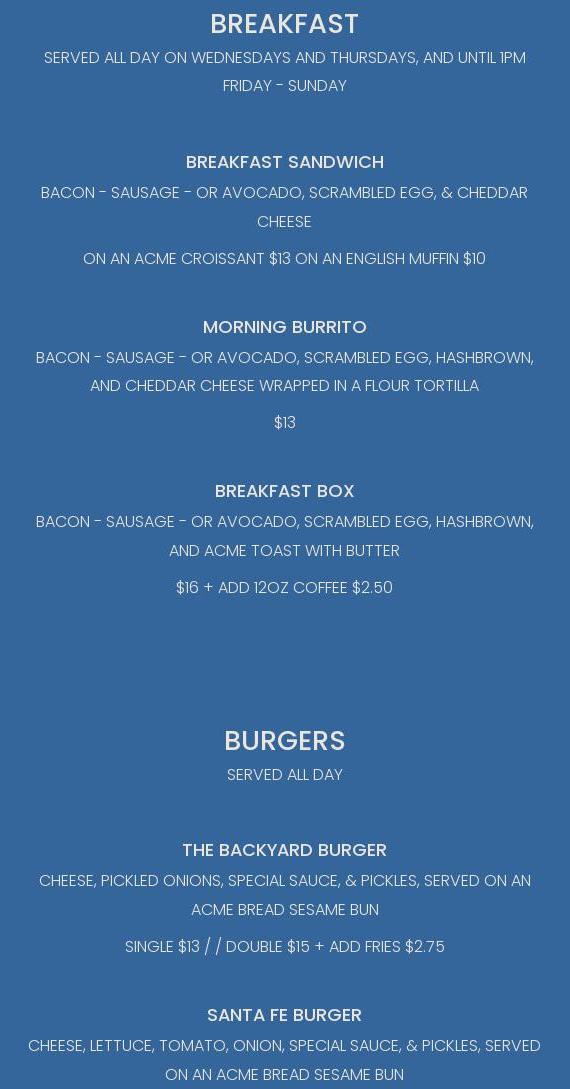 BREAKFAST

SERVED ALL DAY ON WEDNESDAYS AND THURSDAYS, AND UNTIL 1PM FRIDAY - SUNDAY

BREAKFAST SANDWICH

BACON - SAUSAGE - OR AVOCADO, SCRAMBLED EGG, & CHEDDAR CHEESE

ON AN ACME CROISSANT $13 ON AN ENGLISH MUFFIN $10

MORNING BURRITO

BACON - SAUSAGE - OR AVOCADO, SCRAMBLED EGG, HASHBROWN, AND CHEDDAR CHEESE WRAPPED IN A FLOUR TORTILLA

$13

BREAKFAST BOX

BACON - SAUSAGE - OR AVOCADO, SCRAMBLED EGG, HASHBROWN, AND ACME TOAST WITH BUTTER

$16 + ADD 12OZ COFFEE $2.50

BURGERS

SERVED ALL DAY

THE BACKYARD BURGER

CHEESE, PICKLED ONIONS, SPECIAL SAUCE, & PICKLES, SERVED ON AN ACME BREAD SESAME BUN

SINGLE $13 / / DOUBLE $15 + ADD FRIES $2.75

SANTA FE BURGER

CHEESE, LETTUCE, TOMATO, ONION, SPECIAL SAUCE, & PICKLES, SERVED ON AN ACME BREAD SESAME BUN